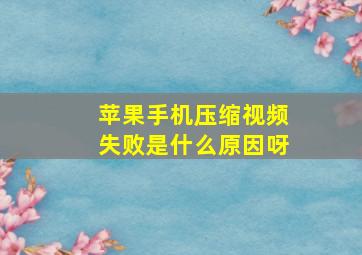 苹果手机压缩视频失败是什么原因呀